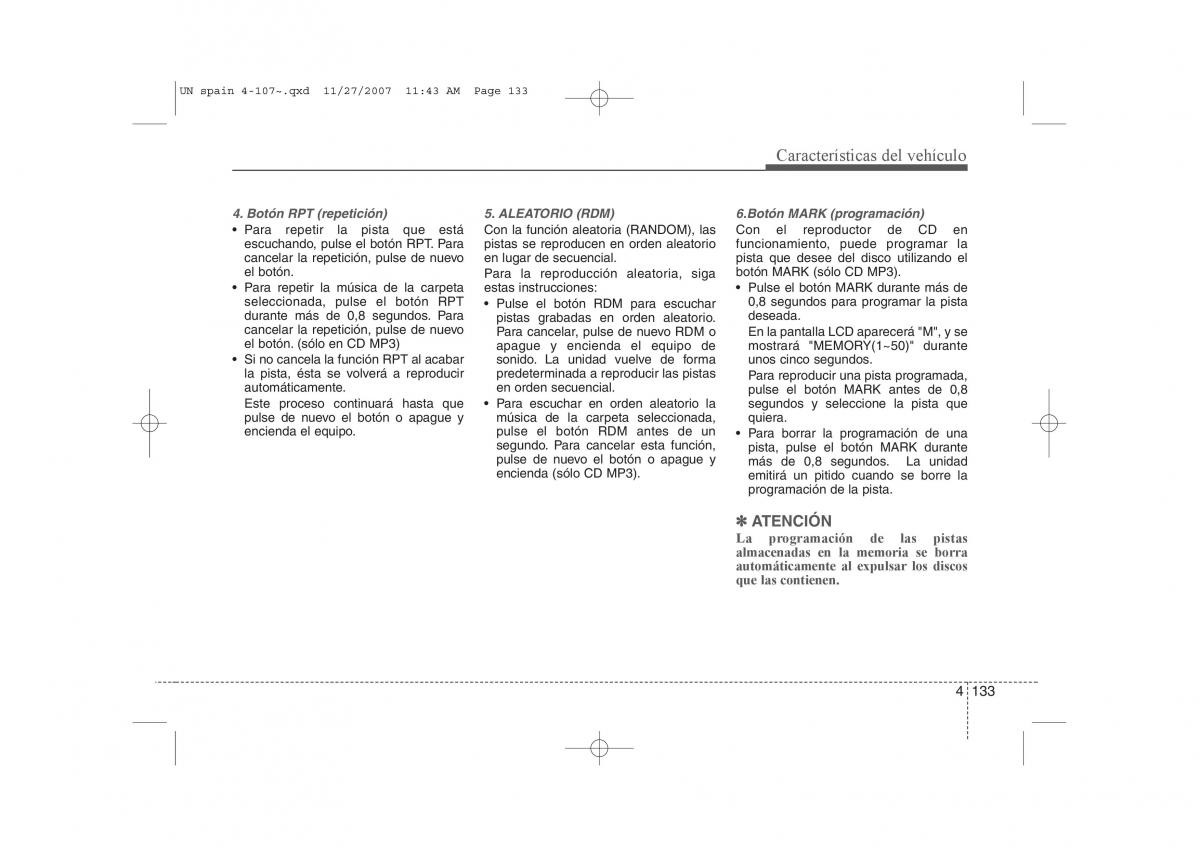 UN spain 4-107~.qxd 11/27/2007 11:43 AM Page 133

Características del vehículo

4. Botón RPT (repetición)
• Para repetir la pista que está escuchando, pulse el botón RPT. Para cancelar la repetición, pulse de nuevo el botón.
• Para repetir la música de la carpeta seleccionada, pulse el botón RPT durante más de 0,8 segundos. Para cancelar la repetición, pulse de nuevo el botón. (sólo en CD MP3)
• Si no cancela la función RPT al acabar la pista, ésta se volverá a reproducir automáticamente.
Este proceso continuará hasta que pulse de nuevo el botón o apague y encienda el equipo.

5. ALEATORIO (RDM)
Con la función aleatoria (RANDOM), las pistas se reproducen en orden aleatorio en lugar de secuencial.
Para la reproducción aleatoria, siga estas instrucciones:
• Pulse el botón RDM para escuchar pistas grabadas en orden aleatorio. Para cancelar, pulse de nuevo RDM o apague y encienda el equipo de sonido. La unidad vuelve de forma predeterminada a reproducir las pistas en orden secuencial.
• Para escuchar en orden aleatorio la música de la carpeta seleccionada, pulse el botón RDM antes de un segundo. Para cancelar esta función, pulse de nuevo el botón o apague y encienda (sólo CD MP3).

6.Botón MARK (programación)
Con el reproductor de CD en funcionamiento, puede programar la pista que desee del disco utilizando el botón MARK (sólo CD MP3).
• Pulse el botón MARK durante más de 0,8 segundos para programar la pista deseada.
En la pantalla LCD aparecerá "M", y se mostrará "MEMORY(1~50)" durante unos cinco segundos.
Para reproducir una pista programada, pulse el botón MARK antes de 0,8 segundos y seleccione la pista que quiera.
• Para borrar la programación de una pista, pulse el botón MARK durante más de 0,8 segundos. La unidad emitirá un pitido cuando se borre la programación de la pista.

✽ ATENCIÓN
La programación de las pistas almacenadas en la memoria se borra automáticamente al expulsar los discos que las contienen.

4 133